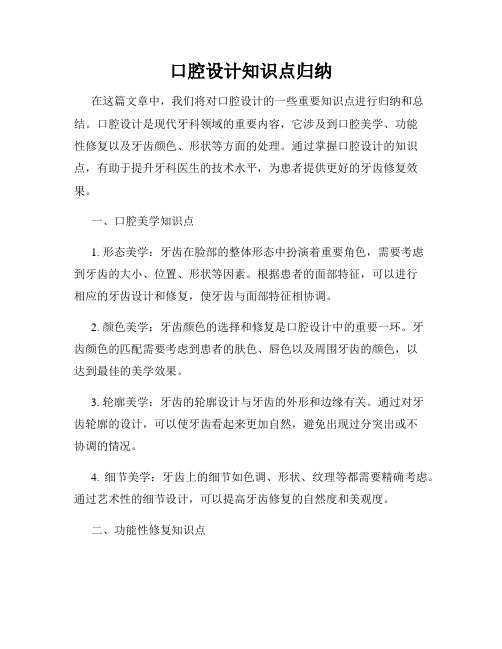 口腔设计知识点归纳

在这篇文章中，我们将对口腔设计的一些重要知识点进行归纳和总结。口腔设计是现代牙科领域的重要内容，它涉及到口腔美学、功能性修复以及牙齿颜色、形状等方面的处理。通过掌握口腔设计的知识点，有助于提升牙科医生的技术水平，为患者提供更好的牙齿修复效果。

一、口腔美学知识点

1. 形态美学：牙齿在脸部的整体形态中扮演着重要角色，需要考虑到牙齿的大小、位置、形状等因素。根据患者的面部特征，可以进行相应的牙齿设计和修复，使牙齿与面部特征相协调。

2. 颜色美学：牙齿颜色的选择和修复是口腔设计中的重要一环。牙齿颜色的匹配需要考虑到患者的肤色、唇色以及周围牙齿的颜色，以达到最佳的美学效果。

3. 轮廓美学：牙齿的轮廓设计与牙齿的外形和边缘有关。通过对牙齿轮廓的设计，可以使牙齿看起来更加自然，避免出现过分突出或不协调的情况。

4. 细节美学：牙齿上的细节如色调、形状、纹理等都需要精确考虑。通过艺术性的细节设计，可以提高牙齿修复的自然度和美观度。

二、功能性修复知识点